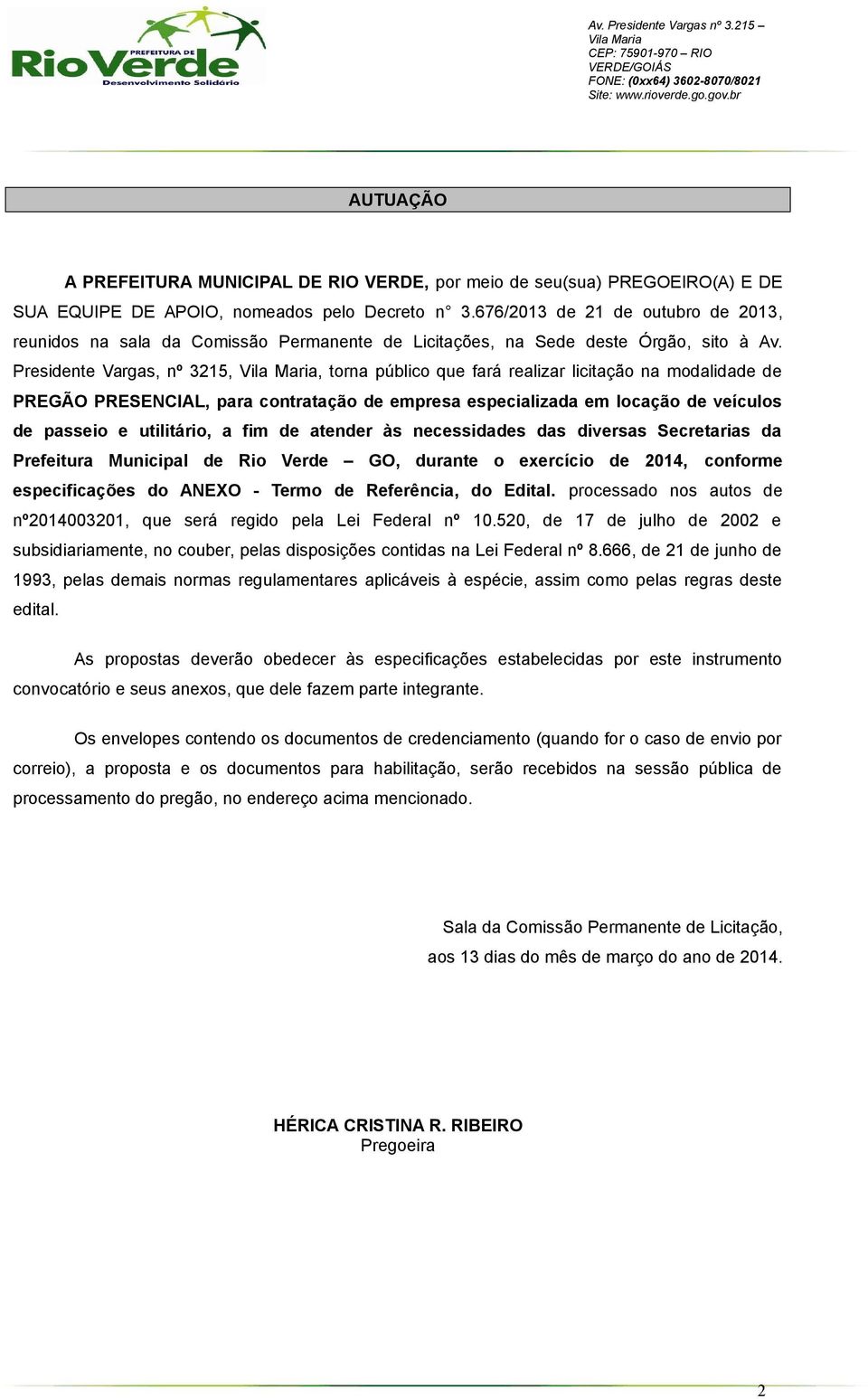 PREFEITURA DE RioVerde Desenvolvimento Solidário

Av. Presidente Vargas nº 3.215 – Vila Maria
CEP: 75901-970 – RIO VERDE/GOIÁS
FONE: (0xx64) 3602-8070/8021
Site: www.rioverde.go.gov.br

AUTUAÇÃO

A PREFEITURA MUNICIPAL DE RIO VERDE, por meio de seu(sua) PREGOEIRO(A) E DE SUA EQUIPE DE APOIO, nomeados pelo Decreto n° 3.676/2013 de 21 de outubro de 2013, reunidos na sala da Comissão Permanente de Licitações, na Sede deste Órgão, sito à Av. Presidente Vargas, nº 3215, Vila Maria, torna público que fará realizar licitação na modalidade de PREGÃO PRESENCIAL, para contratação de empresa especializada em locação de veículos de passeio e utilitário, a fim de atender às necessidades das diversas Secretarias da Prefeitura Municipal de Rio Verde – GO, durante o exercício de 2014, conforme especificações do ANEXO - Termo de Referência, do Edital. processado nos autos de nº2014003201, que será regido pela Lei Federal nº 10.520, de 17 de julho de 2002 e subsidiariamente, no couber, pelas disposições contidas na Lei Federal nº 8.666, de 21 de junho de 1993, pelas demais normas regulamentares aplicáveis à espécie, assim como pelas regras deste edital.

As propostas deverão obedecer às especificações estabelecidas por este instrumento convocatório e seus anexos, que dele fazem parte integrante.

Os envelopes contendo os documentos de credenciamento (quando for o caso de envio por correio), a proposta e os documentos para habilitação, serão recebidos na sessão pública de processamento do pregão, no endereço acima mencionado.

Sala da Comissão Permanente de Licitação,
aos 13 dias do mês de março do ano de 2014.

HÉRICA CRISTINA R. RIBEIRO
Pregoeira

2